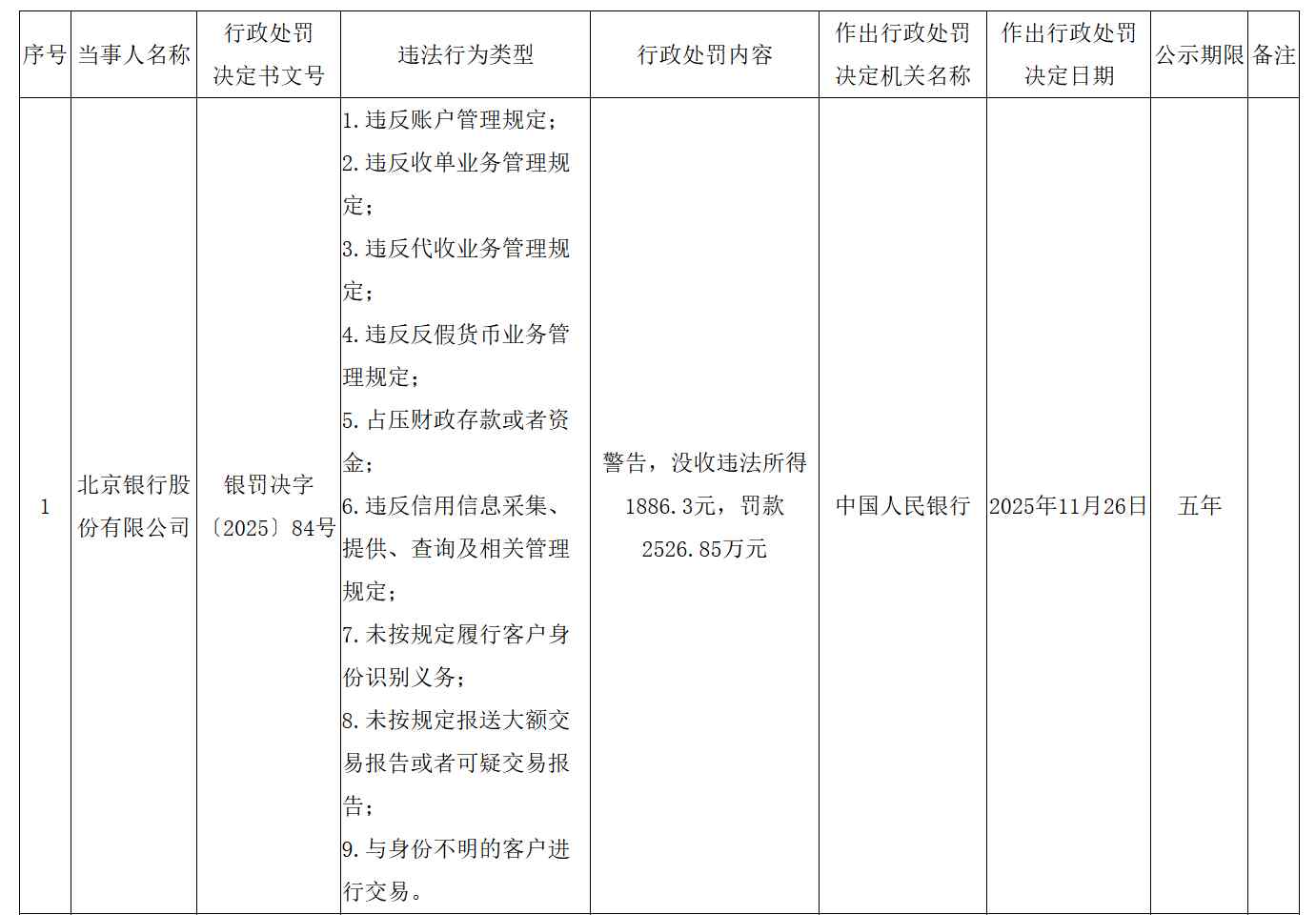 | 序号 | 当事人名称 | 行政处罚决定书文号 | 违法行为类型 | 行政处罚内容 | 作出行政处罚决定机关名称 | 作出行政处罚决定日期 | 公示期限 | 备注 |
|---|---|---|---|---|---|---|---|---|
| 1 | 北京银行股份有限公司 | 银罚决字〔2025〕84号 | 1.违反账户管理规定；2.违反收单业务管理规定；3.违反代收业务管理规定；4.违反反假货币业务管理规定；5.占压财政存款或者资金；6.违反信用信息采集、提供、查询及相关管理规定；7.未按规定履行客户身份识别义务；8.未按规定报送大额交易报告或者可疑交易报告；9.与身份不明的客户进行交易。 | 警告，没收违法所得1886.3元，罚款2526.85万元 | 中国人民银行 | 2025年11月26日 | 五年 | |